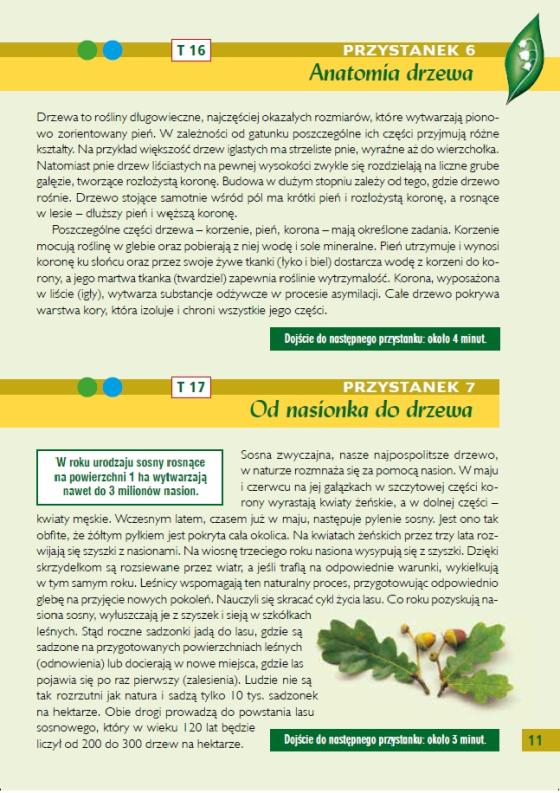 T 16

PRZYSTANEK 6

Anatomia drzewa

Drzewa to rośliny długowieczne, najczęściej okazałych rozmiarów, które wytwarzają pionowo zorientowany pień. W zależności od gatunku poszczególne ich części przyjmują różne kształty. Na przykład większość drzew iglastych ma strzeliste pnie, wyraźne aż do wierzchołka. Natomiast pnie drzew liściastych na pewnej wysokości zwykle się rozdzielają na liczne grube gałęzie, tworzące rozłożystą koronę. Budowa w dużym stopniu zależy od tego, gdzie drzewo rośnie. Drzewo stojące samotnie wśród pól ma krótki pień i rozłożystą koronę, a rosnące w lesie – dłuższy pień i węższą koronę.

Poszczególne części drzewa – korzenie, pień, korona – mają określone zadania. Korzenie mocują roślinę w glebie oraz pobierają z niej wodę i sole mineralne. Pień utrzymuje i wynosi koronę ku słońcu oraz przez swoje żywe tkanki (łyko i biel) dostarcza wodę z korzeni do korony, a jego martwa tkanka (twardziel) zapewnia roślinie wytrzymałość. Korona, wyposażona w liście (igły), wytwarza substancje odżywcze w procesie asymilacji. Całe drzewo pokrywa warstwa kory, która izoluje i chroni wszystkie jego części.

Dojście do następnego przystanku: około 4 minut.

T 17

PRZYSTANEK 7

Od nasionka do drzewa

W roku urodzaju sosny rosnące na powierzchni 1 ha wytwarzają nawet do 3 milionów nasion.

Sosna zwyczajna, nasze najpospolitsze drzewo, w naturze rozmnaża się za pomocą nasion. W maju i czerwcu na jej gałązkach w szczytowej części korony wyrastają kwiaty żeńskie, a w dolnej części – kwiaty męskie. Wczesnym latem, czasem już w maju, następuje pylenie sosny. Jest ono tak obfite, że żółtym pyłkiem jest pokryta cała okolica. Na kwiatach żeńskich przez trzy lata rozwijają się szyszki z nasionami. Na wiosnę trzeciego roku nasiona wysypują się z szyszki. Dzięki skrzydełkom są rozsiewane przez wiatr, a jeśli trafią na odpowiednie warunki, wykiełkują w tym samym roku. Leśnicy wspomagają ten naturalny proces, przygotowując odpowiednio glebę na przyjęcie nowych pokoleń. Nauczyli się skracać cykl życia lasu. Co roku pozyskują nasiona sosny, wyłuszczają je z szyszek i sieją w szkółkach leśnych. Stąd roczne sadzonki jadą do lasu, gdzie są sadzone na przygotowanych powierzchniach leśnych (odnowienia) lub docierają w nowe miejsca, gdzie las pojawia się po raz pierwszy (zalesienia). Ludzie nie są tak rozrzutni jak natura i sadzą tylko 10 tys. sadzonek na hektarze. Obie drogi prowadzą do powstania lasu sosnowego, który w wieku 120 lat będzie liczył od 200 do 300 drzew na hektarze.

Dojście do następnego przystanku: około 3 minut.

11